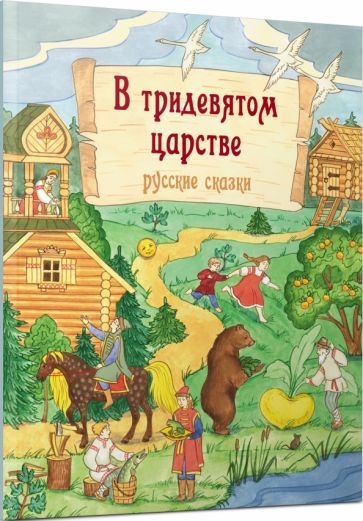 В тридевятом царстве

русские сказки